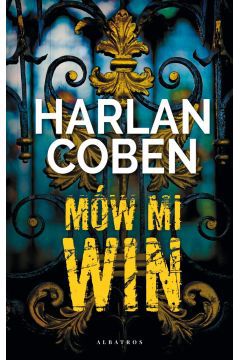 HARLAN COBEN

MÓW MI WIN

ALBATROS